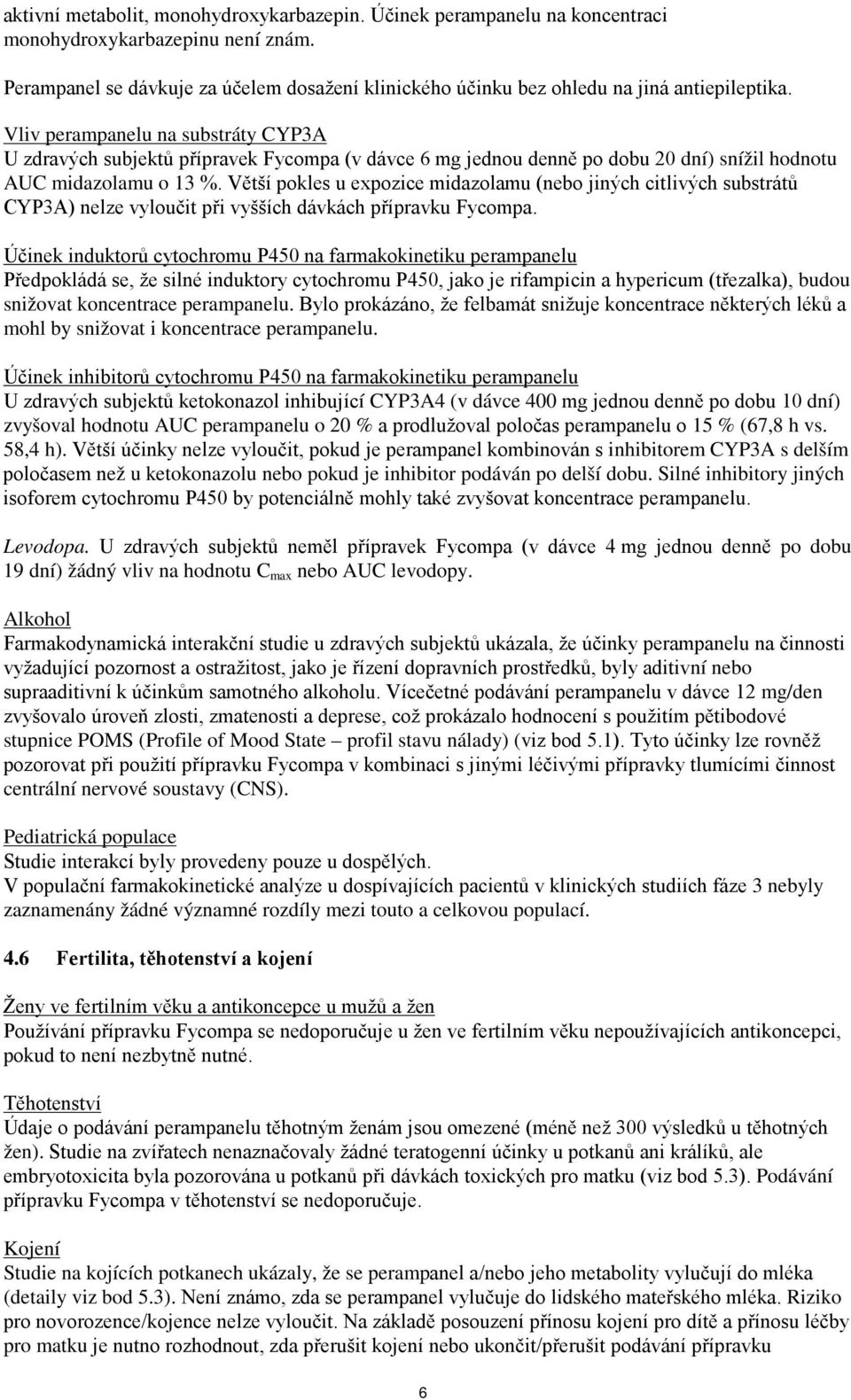 aktivní metabolit, monohydroxykarbazepin. Účinek perampanelu na koncentraci monohydroxykarbazepinu není znám.

Perampanel se dávkuje za účelem dosažení klinického účinku bez ohledu na jiná antiepileptika.

Vliv perampanelu na substráty CYP3A
U zdravých subjektů přípravek Fycompa (v dávce 6 mg jednou denně po dobu 20 dní) snížil hodnotu AUC midazolamu o 13 %. Větší pokles u expozice midazolamu (nebo jiných citlivých substrátů CYP3A) nelze vyloučit při vyšších dávkách přípravku Fycompa.

Účinek induktorů cytochromu P450 na farmakokinetiku perampanelu
Předpokládá se, že silné induktory cytochromu P450, jako je rifampicin a hypericum (třezalka), budou snižovat koncentrace perampanelu. Bylo prokázáno, že felbamát snižuje koncentrace některých léků a mohl by snižovat i koncentrace perampanelu.

Účinek inhibitorů cytochromu P450 na farmakokinetiku perampanelu
U zdravých subjektů ketokonazol inhibující CYP3A4 (v dávce 400 mg jednou denně po dobu 10 dní) zvyšoval hodnotu AUC perampanelu o 20 % a prodlužoval poločas perampanelu o 15 % (67,8 h vs. 58,4 h). Větší účinky nelze vyloučit, pokud je perampanel kombinován s inhibitorem CYP3A s delším poločasem než u ketokonazolu nebo pokud je inhibitor podáván po delší dobu. Silné inhibitory jiných isoforem cytochromu P450 by potenciálně mohly také zvyšovat koncentrace perampanelu.

Levodopa. U zdravých subjektů neměl přípravek Fycompa (v dávce 4 mg jednou denně po dobu 19 dní) žádný vliv na hodnotu $C_{max}$ nebo AUC levodopy.

Alkohol
Farmakodynamická interakční studie u zdravých subjektů ukázala, že účinky perampanelu na činnosti vyžadující pozornost a ostražitost, jako je řízení dopravních prostředků, byly aditivní nebo supraaditivní k účinkům samotného alkoholu. Vícečetné podávání perampanelu v dávce 12 mg/den zvyšovalo úroveň zlosti, zmatenosti a deprese, což prokázalo hodnocení s použitím pětibodové stupnice POMS (Profile of Mood State – profil stavu nálady) (viz bod 5.1). Tyto účinky lze rovněž pozorovat při použití přípravku Fycompa v kombinaci s jinými léčivými přípravky tlumícími činnost centrální nervové soustavy (CNS).

Pediatrická populace
Studie interakcí byly provedeny pouze u dospělých.
V populační farmakokinetické analýze u dospívajících pacientů v klinických studiích fáze 3 nebyly zaznamenány žádné významné rozdíly mezi touto a celkovou populací.

4.6 Fertilita, těhotenství a kojení

Ženy ve fertilním věku a antikoncepce u mužů a žen
Používání přípravku Fycompa se nedoporučuje u žen ve fertilním věku nepoužívajících antikoncepci, pokud to není nezbytně nutné.

Těhotenství
Údaje o podávání perampanelu těhotným ženám jsou omezené (méně než 300 výsledků u těhotných žen). Studie na zvířatech nenaznačovaly žádné teratogenní účinky u potkanů ani králíků, ale embryotoxicita byla pozorována u potkanů při dávkách toxických pro matku (viz bod 5.3). Podávání přípravku Fycompa v těhotenství se nedoporučuje.

Kojení
Studie na kojících potkanech ukázaly, že se perampanel a/nebo jeho metabolity vylučují do mléka (detaily viz bod 5.3). Není známo, zda se perampanel vylučuje do lidského mateřského mléka. Riziko pro novorozence/kojence nelze vyloučit. Na základě posouzení přínosu kojení pro dítě a přínosu léčby pro matku je nutno rozhodnout, zda přerušit kojení nebo ukončit/přerušit podávání přípravku

6